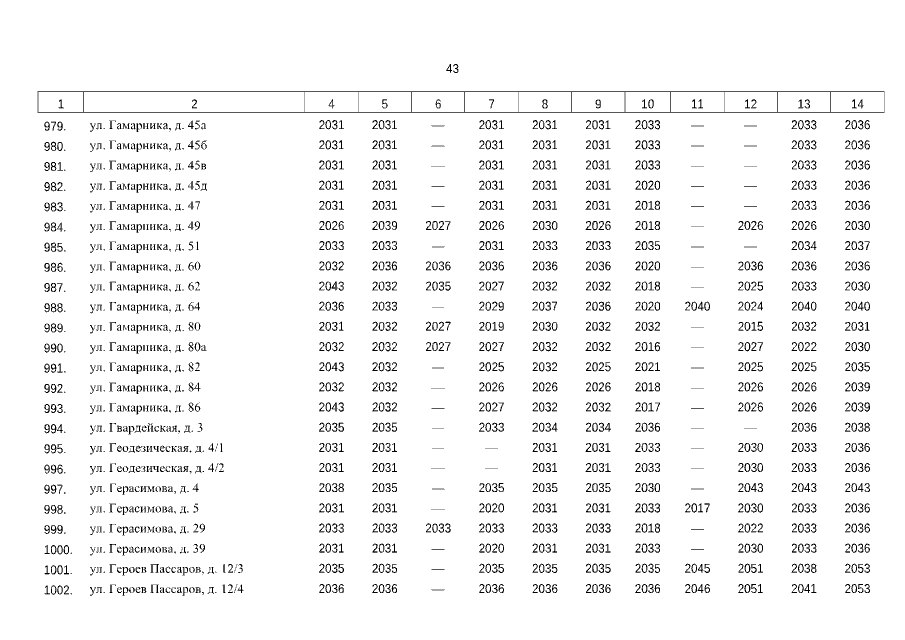 43

| 1 | 2 | 4 | 5 | 6 | 7 | 8 | 9 | 10 | 11 | 12 | 13 | 14 |
|---|---|---|---|---|---|---|---|---|---|---|---|---|
| 979. | ул. Гамарника, д. 45а | 2031 | 2031 | — | 2031 | 2031 | 2031 | 2033 | — | — | 2033 | 2036 |
| 980. | ул. Гамарника, д. 45б | 2031 | 2031 | — | 2031 | 2031 | 2031 | 2033 | — | — | 2033 | 2036 |
| 981. | ул. Гамарника, д. 45в | 2031 | 2031 | — | 2031 | 2031 | 2031 | 2033 | — | — | 2033 | 2036 |
| 982. | ул. Гамарника, д. 45д | 2031 | 2031 | — | 2031 | 2031 | 2031 | 2020 | — | — | 2033 | 2036 |
| 983. | ул. Гамарника, д. 47 | 2031 | 2031 | — | 2031 | 2031 | 2031 | 2018 | — | — | 2033 | 2036 |
| 984. | ул. Гамарника, д. 49 | 2026 | 2039 | 2027 | 2026 | 2030 | 2026 | 2018 | — | 2026 | 2026 | 2030 |
| 985. | ул. Гамарника, д. 51 | 2033 | 2033 | — | 2031 | 2033 | 2033 | 2035 | — | — | 2034 | 2037 |
| 986. | ул. Гамарника, д. 60 | 2032 | 2036 | 2036 | 2036 | 2036 | 2036 | 2020 | — | 2036 | 2036 | 2036 |
| 987. | ул. Гамарника, д. 62 | 2043 | 2032 | 2035 | 2027 | 2032 | 2032 | 2018 | — | 2025 | 2033 | 2030 |
| 988. | ул. Гамарника, д. 64 | 2036 | 2033 | — | 2029 | 2037 | 2036 | 2020 | 2040 | 2024 | 2040 | 2040 |
| 989. | ул. Гамарника, д. 80 | 2031 | 2032 | 2027 | 2019 | 2030 | 2032 | 2032 | — | 2015 | 2032 | 2031 |
| 990. | ул. Гамарника, д. 80а | 2032 | 2032 | 2027 | 2027 | 2032 | 2032 | 2016 | — | 2027 | 2022 | 2030 |
| 991. | ул. Гамарника, д. 82 | 2043 | 2032 | — | 2025 | 2032 | 2025 | 2021 | — | 2025 | 2025 | 2035 |
| 992. | ул. Гамарника, д. 84 | 2032 | 2032 | — | 2026 | 2026 | 2026 | 2018 | — | 2026 | 2026 | 2039 |
| 993. | ул. Гамарника, д. 86 | 2043 | 2032 | — | 2027 | 2032 | 2032 | 2017 | — | 2026 | 2026 | 2039 |
| 994. | ул. Гвардейская, д. 3 | 2035 | 2035 | — | 2033 | 2034 | 2034 | 2036 | — | — | 2036 | 2038 |
| 995. | ул. Геодезическая, д. 4/1 | 2031 | 2031 | — | — | 2031 | 2031 | 2033 | — | 2030 | 2033 | 2036 |
| 996. | ул. Геодезическая, д. 4/2 | 2031 | 2031 | — | — | 2031 | 2031 | 2033 | — | 2030 | 2033 | 2036 |
| 997. | ул. Герасимова, д. 4 | 2038 | 2035 | — | 2035 | 2035 | 2035 | 2030 | — | 2043 | 2043 | 2043 |
| 998. | ул. Герасимова, д. 5 | 2031 | 2031 | — | 2020 | 2031 | 2031 | 2033 | 2017 | 2030 | 2033 | 2036 |
| 999. | ул. Герасимова, д. 29 | 2033 | 2033 | 2033 | 2033 | 2033 | 2033 | 2018 | — | 2022 | 2033 | 2036 |
| 1000. | ул. Герасимова, д. 39 | 2031 | 2031 | — | 2020 | 2031 | 2031 | 2033 | — | 2030 | 2033 | 2036 |
| 1001. | ул. Героев Пассаров, д. 12/3 | 2035 | 2035 | — | 2035 | 2035 | 2035 | 2035 | 2045 | 2051 | 2038 | 2053 |
| 1002. | ул. Героев Пассаров, д. 12/4 | 2036 | 2036 | — | 2036 | 2036 | 2036 | 2036 | 2046 | 2051 | 2041 | 2053 |